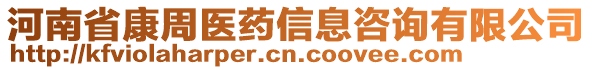 河南省康周医药信息咨询有限公司
http://kfviolaharper.cn.coovee.com